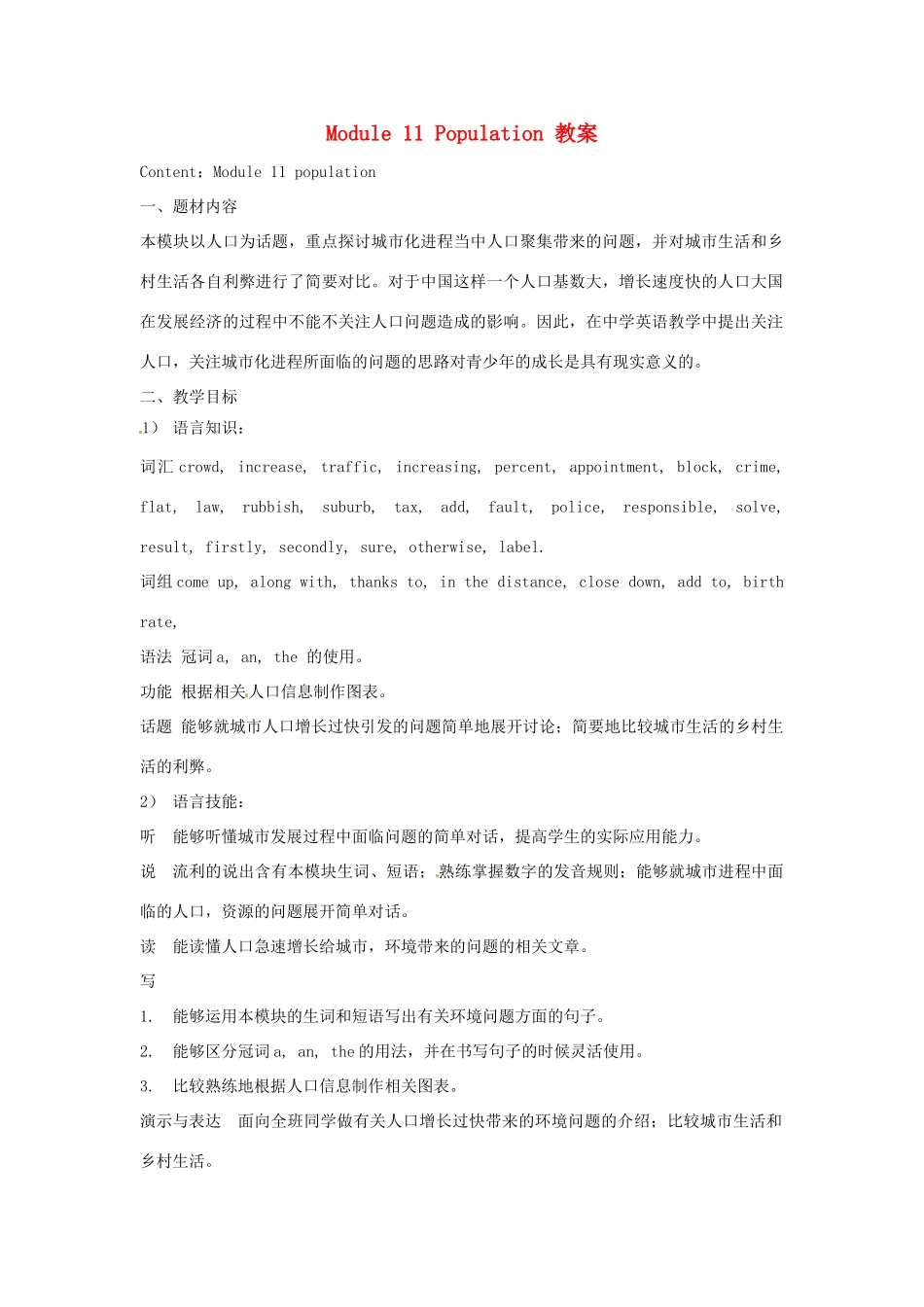 Module 11 Population 教案

Content：Module 11 population

一、题材内容

本模块以人口为话题，重点探讨城市化进程当中人口聚集带来的问题，并对城市生活和乡村生活各自利弊进行了简要对比。对于中国这样一个人口基数大，增长速度快的人口大国在发展经济的过程中不能不关注人口问题造成的影响。因此，在中学英语教学中提出关注人口，关注城市化进程所面临的问题的思路对青少年的成长是具有现实意义的。

二、教学目标

1） 语言知识：

词汇 crowd, increase, traffic, increasing, percent, appointment, block, crime, flat, law, rubbish, suburb, tax, add, fault, police, responsible, solve, result, firstly, secondly, sure, otherwise, label.

词组 come up, along with, thanks to, in the distance, close down, add to, birth rate,

语法 冠词 a, an, the 的使用。

功能 根据相关人口信息制作图表。

话题 能够就城市人口增长过快引发的问题简单地展开讨论；简要地比较城市生活的乡村生活的利弊。

2） 语言技能：

听 能够听懂城市发展过程中面临问题的简单对话，提高学生的实际应用能力。

说 流利的说出含有本模块生词、短语；熟练掌握数字的发音规则；能够就城市进程中面临的人口，资源的问题展开简单对话。

读 能读懂人口急速增长给城市，环境带来的问题的相关文章。

写

1. 能够运用本模块的生词和短语写出有关环境问题方面的句子。

2. 能够区分冠词 a, an, the 的用法，并在书写句子的时候灵活使用。

3. 比较熟练地根据人口信息制作相关图表。

演示与表达 面向全班同学做有关人口增长过快带来的环境问题的介绍；比较城市生活和乡村生活。